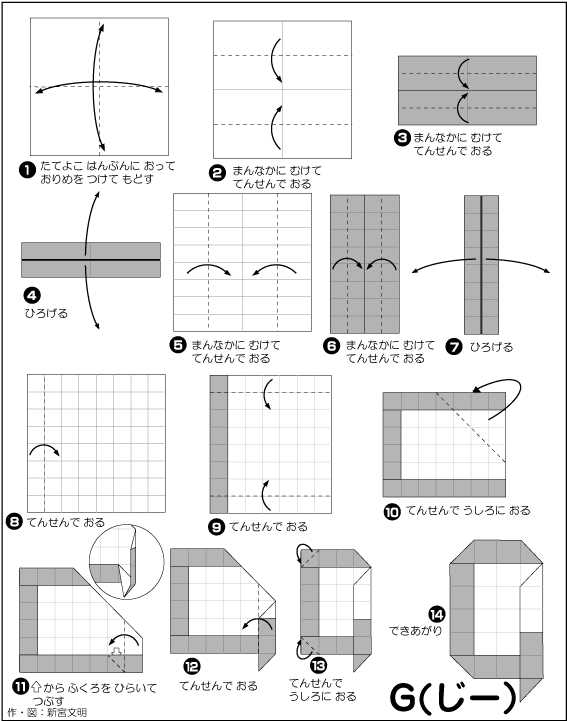 ❶ たてよこ はんぶんに おって おりめを つけて もどす

❷ まんなかに むけて てんせんで おる

❸ まんなかに むけて てんせんで おる

❹ ひろげる

❺ まんなかに むけて てんせんで おる

❻ まんなかに むけて てんせんで おる

❼ ひろげる

❽ てんせんで おる

❾ てんせんで おる

❿ てんせんで うしろに おる

⓫ ⇧から ふくろを ひらいて つぶす

⓬ てんせんで おる

⓭ てんせんで うしろに おる

⓮ できあがり

G(じー)

作・図：新宮文明